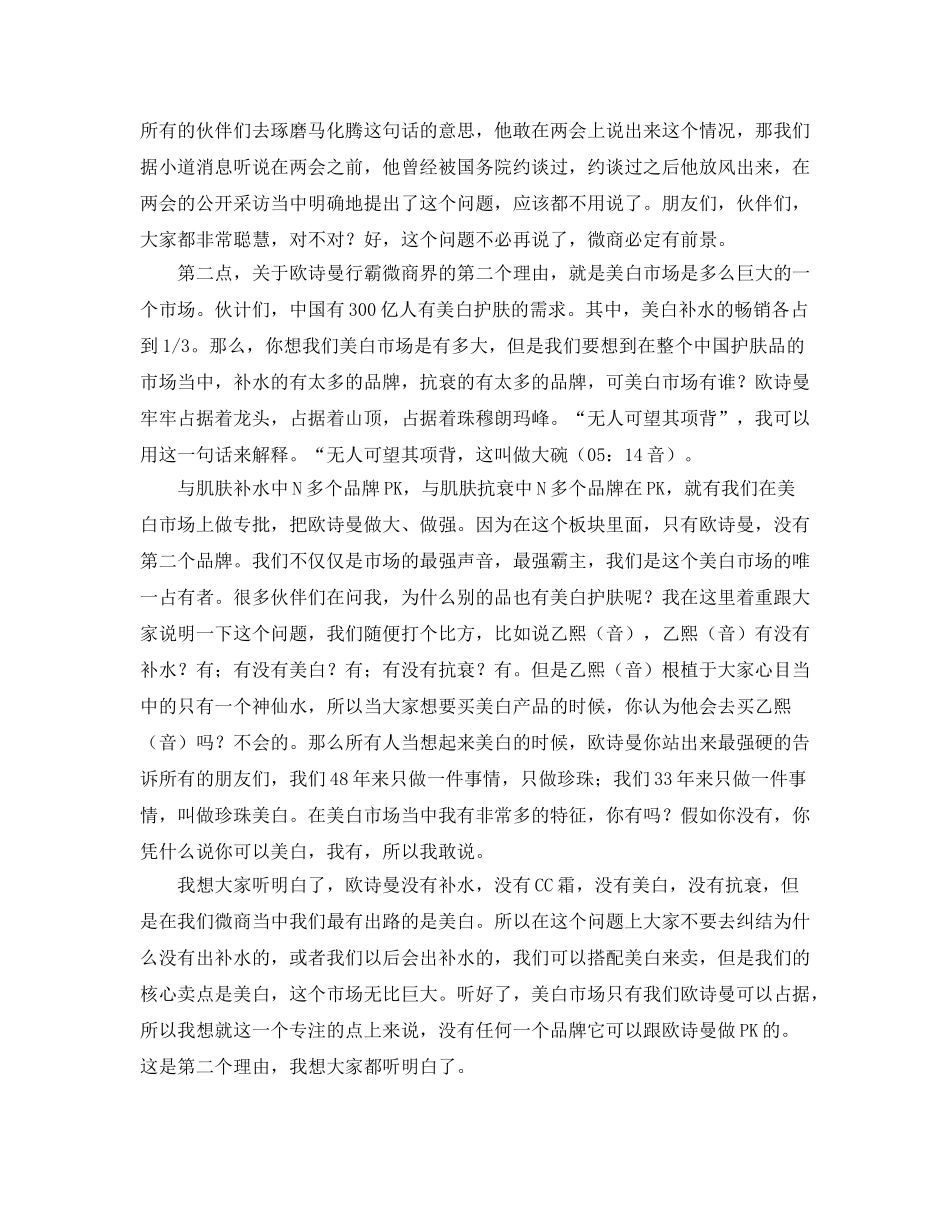 所有的伙伴们去琢磨马化腾这句话的意思，他敢在两会上说出来这个情况，那我们据小道消息听说在两会之前，他曾经被国务院约谈过，约谈过之后他放风出来，在两会的公开采访当中明确地提出了这个问题，应该都不用说了。朋友们，伙伴们，大家都非常聪慧，对不对？好，这个问题不必再说了，微商必定有前景。

第二点，关于欧诗曼行霸微商界的第二个理由，就是美白市场是多么巨大的一个市场。伙计们，中国有300亿人有美白护肤的需求。其中，美白补水的畅销各占到1/3。那么，你想我们美白市场是有多大，但是我们要想到在整个中国护肤品的市场当中，补水的有太多的品牌，抗衰的有太多的品牌，可美白市场有谁？欧诗曼牢牢占据着龙头，占据着山顶，占据着珠穆朗玛峰。“无人可望其项背”，我可以用这一句话来解释。“无人可望其项背，这叫做大碗（05：14音）。

与肌肤补水中N多个品牌PK，与肌肤抗衰中N多个品牌在PK，就有我们在美白市场上做专批，把欧诗曼做大、做强。因为在这个板块里面，只有欧诗曼，没有第二个品牌。我们不仅仅是市场的最强声音，最强霸主，我们是这个美白市场的唯一占有者。很多伙伴们在问我，为什么别的品也有美白护肤呢？我在这里着重跟大家说明一下这个问题，我们随便打个比方，比如说乙熙（音），乙熙（音）有没有补水？有；有没有美白？有；有没有抗衰？有。但是乙熙（音）根植于大家心目当中的只有一个神仙水，所以当大家想要买美白产品的时候，你认为他会去买乙熙（音）吗？不会的。那么所有人当想起来美白的时候，欧诗曼你站出来最强硬的告诉所有的朋友们，我们48年来只做一件事情，只做珍珠；我们33年来只做一件事情，叫做珍珠美白。在美白市场当中我有非常多的特征，你有吗？假如你没有，你凭什么说你可以美白，我有，所以我敢说。

我想大家听明白了，欧诗曼没有补水，没有CC霜，没有美白，没有抗衰，但是在我们微商当中我们最有出路的是美白。所以在这个问题上大家不要去纠结为什么没有出补水的，或者我们以后会出补水的，我们可以搭配美白来卖，但是我们的核心卖点是美白，这个市场无比巨大。听好了，美白市场只有我们欧诗曼可以占据，所以我想就这一个专注的点上来说，没有任何一个品牌它可以跟欧诗曼做PK的。这是第二个理由，我想大家都听明白了。